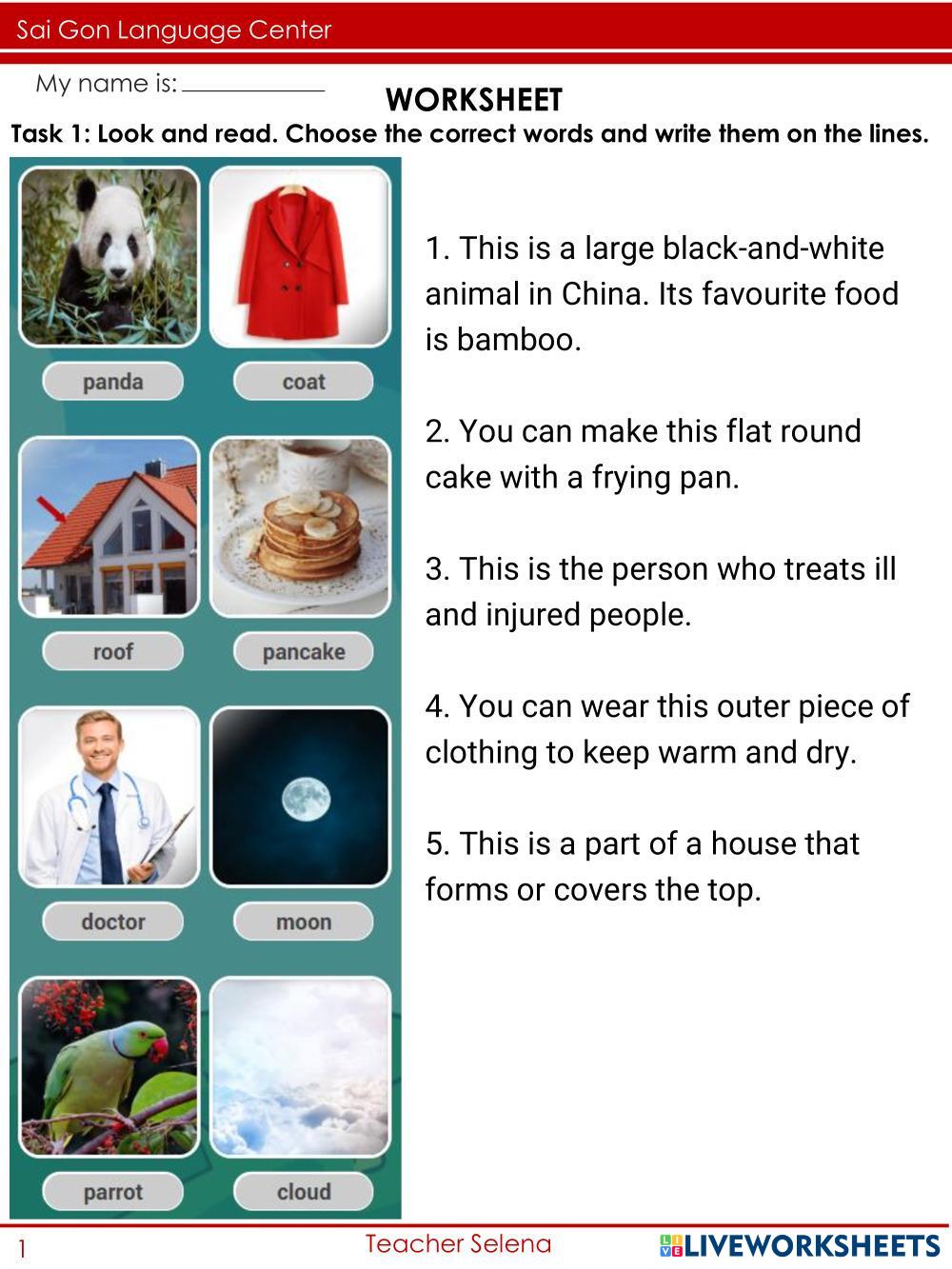 Sai Gon Language Center

My name is: ___________

WORKSHEET

Task 1: Look and read. Choose the correct words and write them on the lines.

panda

coat

roof

pancake

doctor

moon

parrot

cloud

1. This is a large black-and-white animal in China. Its favourite food is bamboo.

2. You can make this flat round cake with a frying pan.

3. This is the person who treats ill and injured people.

4. You can wear this outer piece of clothing to keep warm and dry.

5. This is a part of a house that forms or covers the top.

1

Teacher Selena

LIVEWORKSHEETS